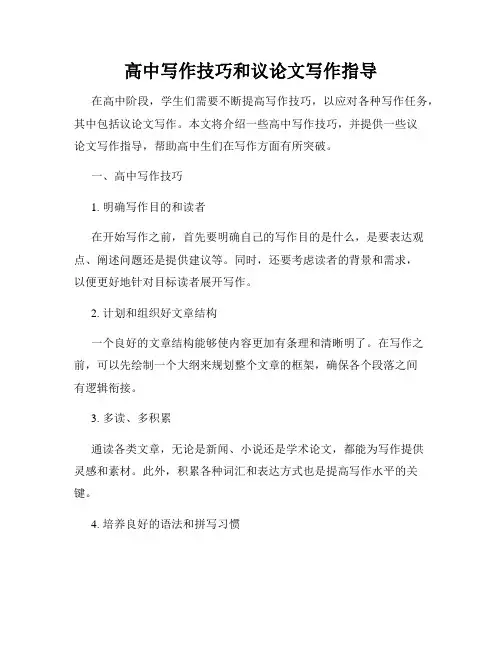 高中写作技巧和议论文写作指导

在高中阶段，学生们需要不断提高写作技巧，以应对各种写作任务，其中包括议论文写作。本文将介绍一些高中写作技巧，并提供一些议论文写作指导，帮助高中生们在写作方面有所突破。

一、高中写作技巧

1. 明确写作目的和读者

在开始写作之前，首先要明确自己的写作目的是什么，是要表达观点、阐述问题还是提供建议等。同时，还要考虑读者的背景和需求，以便更好地针对目标读者展开写作。

2. 计划和组织好文章结构

一个良好的文章结构能够使内容更加有条理和清晰明了。在写作之前，可以先绘制一个大纲来规划整个文章的框架，确保各个段落之间有逻辑衔接。

3. 多读、多积累

通读各类文章，无论是新闻、小说还是学术论文，都能为写作提供灵感和素材。此外，积累各种词汇和表达方式也是提高写作水平的关键。

4. 培养良好的语法和拼写习惯